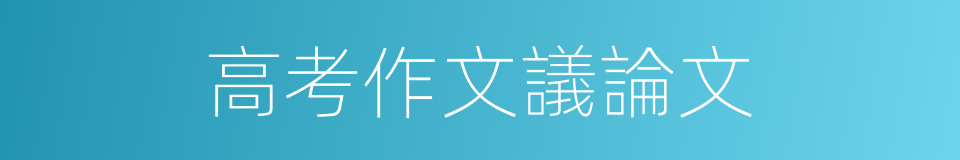 高考作文議論文